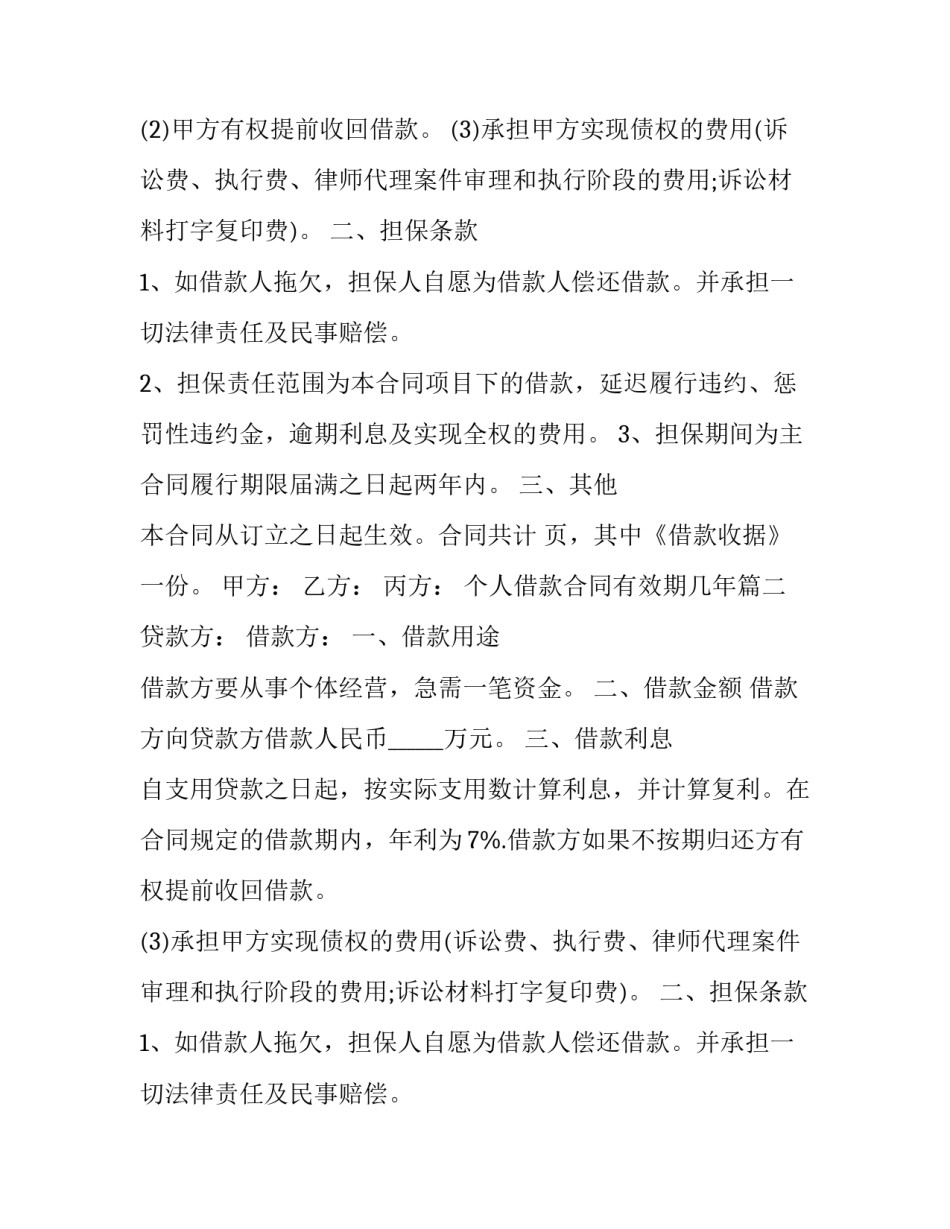 (2)甲方有权提前收回借款。 (3)承担甲方实现债权的费用(诉讼费、执行费、律师代理案件审理和执行阶段的费用;诉讼材料打字复印费)。 二、担保条款

1、如借款人拖欠，担保人自愿为借款人偿还借款。并承担一切法律责任及民事赔偿。

2、担保责任范围为本合同项目下的借款，延迟履行违约、惩罚性违约金，逾期利息及实现全权的费用。 3、担保期间为主合同履行期限届满之日起两年内。 三、其他

本合同从订立之日起生效。合同共计 页，其中《借款收据》一份。 甲方： 乙方： 丙方： 个人借款合同有效期几年篇二 贷款方： 借款方： 一、借款用途

借款方要从事个体经营，急需一笔资金。 二、借款金额 借款方向贷款方借款人民币_____万元。 三、借款利息

自支用贷款之日起，按实际支用数计算利息，并计算复利。在合同规定的借款期内，年利为7%.借款方如果不按期归还方有权提前收回借款。

(3)承担甲方实现债权的费用(诉讼费、执行费、律师代理案件审理和执行阶段的费用;诉讼材料打字复印费)。 二、担保条款

1、如借款人拖欠，担保人自愿为借款人偿还借款。并承担一切法律责任及民事赔偿。